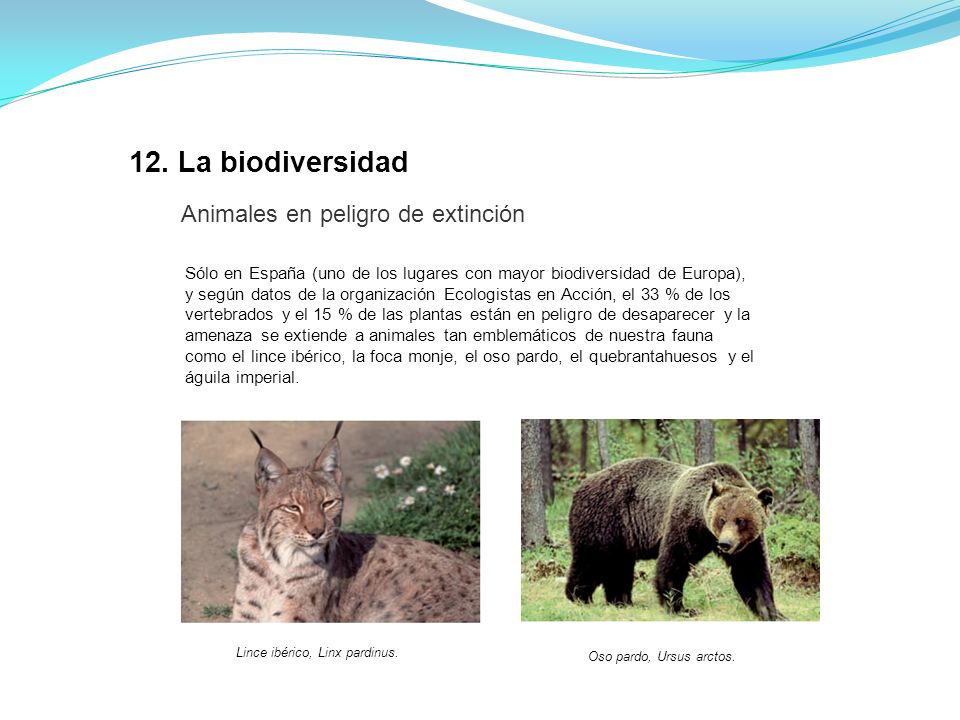 12. La biodiversidad

Animales en peligro de extinción

Sólo en España (uno de los lugares con mayor biodiversidad de Europa), y según datos de la organización Ecologistas en Acción, el 33 % de los vertebrados y el 15 % de las plantas están en peligro de desaparecer y la amenaza se extiende a animales tan emblemáticos de nuestra fauna como el lince ibérico, la foca monje, el oso pardo, el quebrantahuesos y el águila imperial.

Lince ibérico, Linx pardinus.

Oso pardo, Ursus arctos.